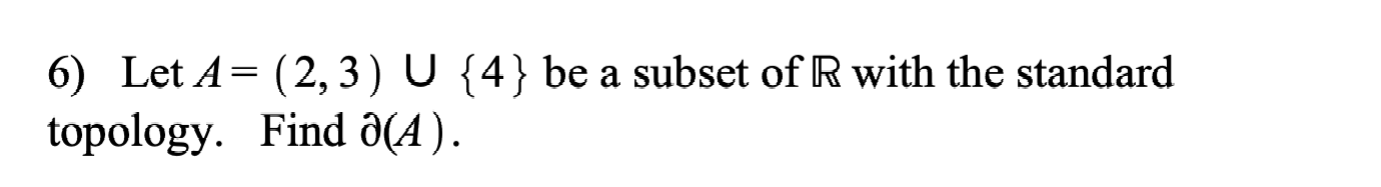 6) Let $A = (2, 3) \cup \{4\}$ be a subset of $\mathbb{R}$ with the standard topology. Find $\partial(A)$.